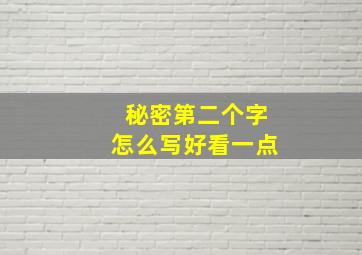 秘密第二个字
怎么写好看一点